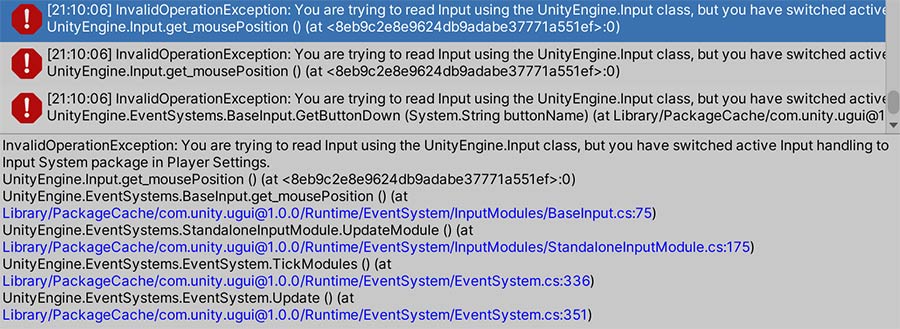 [21:10:06] InvalidOperationException: You are trying to read Input using the UnityEngine.Input class, but you have switched active
UnityEngine.Input.get_mousePosition () (at <8eb9c2e8e9624db9adabe37771a551ef>:0)

[21:10:06] InvalidOperationException: You are trying to read Input using the UnityEngine.Input class, but you have switched active
UnityEngine.Input.get_mousePosition () (at <8eb9c2e8e9624db9adabe37771a551ef>:0)

[21:10:06] InvalidOperationException: You are trying to read Input using the UnityEngine.Input class, but you have switched active
UnityEngine.EventSystems.BaseInput.GetButtonDown (System.String buttonName) (at Library/PackageCache/com.unity.ugui@1

InvalidOperationException: You are trying to read Input using the UnityEngine.Input class, but you have switched active Input handling to Input System package in Player Settings.
UnityEngine.Input.get_mousePosition () (at <8eb9c2e8e9624db9adabe37771a551ef>:0)
UnityEngine.EventSystems.BaseInput.get_mousePosition () (at Library/PackageCache/com.unity.ugui@1.0.0/Runtime/EventSystem/InputModules/BaseInput.cs:75)
UnityEngine.EventSystems.StandaloneInputModule.UpdateModule () (at Library/PackageCache/com.unity.ugui@1.0.0/Runtime/EventSystem/InputModules/StandaloneInputModule.cs:175)
UnityEngine.EventSystems.EventSystem.TickModules () (at Library/PackageCache/com.unity.ugui@1.0.0/Runtime/EventSystem/EventSystem.cs:336)
UnityEngine.EventSystems.EventSystem.Update () (at Library/PackageCache/com.unity.ugui@1.0.0/Runtime/EventSystem/EventSystem.cs:351)